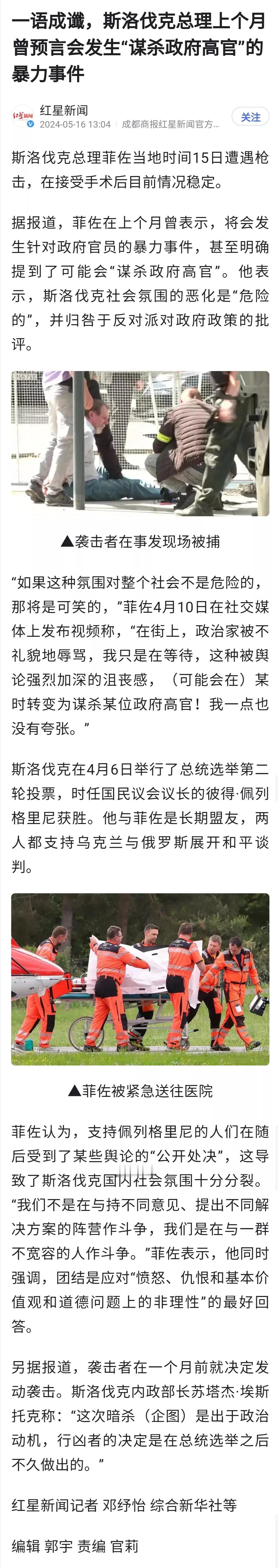 一语成谶，斯洛伐克总理上个月曾预言会发生“谋杀政府高官”的暴力事件

红星新闻
2024-05-16 13:04 成都商报红星新闻官方...
关注

斯洛伐克总理菲佐当地时间15日遭遇枪击，在接受手术后目前情况稳定。

据报道，菲佐在上个月曾表示，将会发生针对政府官员的暴力事件，甚至明确提到了可能会“谋杀政府高官”。他表示，斯洛伐克社会氛围的恶化是“危险的”，并归咎于反对派对政府政策的批评。

▲袭击者在事发现场被捕

“如果这种氛围对整个社会不是危险的，那将是可笑的，”菲佐4月10日在社交媒体上发布视频称，“在街上，政治家被不礼貌地辱骂，我只是在等待，这种被舆论强烈加深的沮丧感，（可能会在）某时转变为谋杀某位政府高官！我一点也没有夸张。”

斯洛伐克在4月6日举行了总统选举第二轮投票，时任国民议会议长的彼得·佩列格里尼获胜。他与菲佐是长期盟友，两人都支持乌克兰与俄罗斯展开和平谈判。

▲菲佐被紧急送往医院

菲佐认为，支持佩列格里尼的人们在随后受到了某些舆论的“公开处决”，这导致了斯洛伐克国内社会氛围十分分裂。“我们不是在与持不同意见、提出不同解决方案的阵营作斗争，我们是在与一群不宽容的人作斗争。”菲佐表示，他同时强调，团结是应对“愤怒、仇恨和基本价值观和道德问题上的非理性”的最好回答。

另据报道，袭击者在一个月前就决定发动袭击。斯洛伐克内政部长苏塔杰·埃斯托克称：“这次暗杀（企图）是出于政治动机，行凶者的决定是在总统选举之后不久做出的。”

红星新闻记者 邓纾怡 综合新华社等

编辑 郭宇 责编 官莉